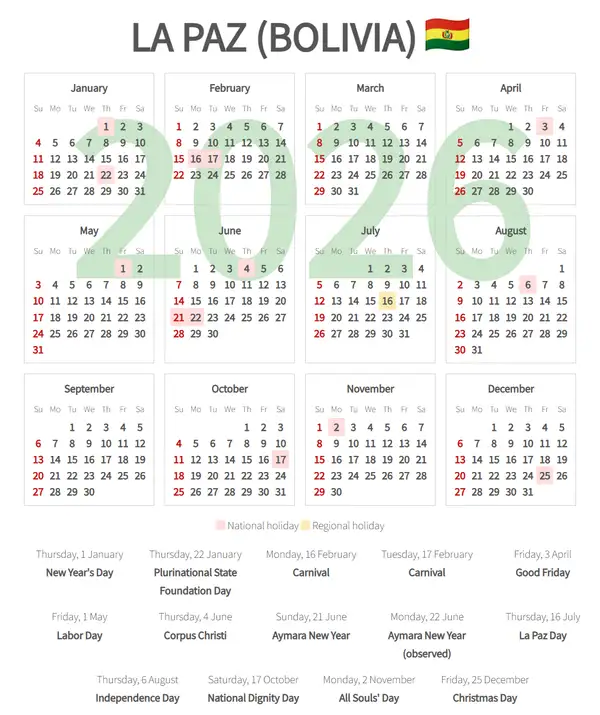 LA PAZ (BOLIVIA)

2026

January

| Su | Mo | Tu | We | Th | Fr | Sa |
|---|---|---|---|---|---|---|
| | | | | 1 | 2 | 3 |
| 4 | 5 | 6 | 7 | 8 | 9 | 10 |
| 11 | 12 | 13 | 14 | 15 | 16 | 17 |
| 18 | 19 | 20 | 21 | 22 | 23 | 24 |
| 25 | 26 | 27 | 28 | 29 | 30 | 31 |

February

| Su | Mo | Tu | We | Th | Fr | Sa |
|---|---|---|---|---|---|---|
| 1 | 2 | 3 | 4 | 5 | 6 | 7 |
| 8 | 9 | 10 | 11 | 12 | 13 | 14 |
| 15 | 16 | 17 | 18 | 19 | 20 | 21 |
| 22 | 23 | 24 | 25 | 26 | 27 | 28 |

March

| Su | Mo | Tu | We | Th | Fr | Sa |
|---|---|---|---|---|---|---|
| 1 | 2 | 3 | 4 | 5 | 6 | 7 |
| 8 | 9 | 10 | 11 | 12 | 13 | 14 |
| 15 | 16 | 17 | 18 | 19 | 20 | 21 |
| 22 | 23 | 24 | 25 | 26 | 27 | 28 |
| 29 | 30 | 31 | | | | |

April

| Su | Mo | Tu | We | Th | Fr | Sa |
|---|---|---|---|---|---|---|
| | | | 1 | 2 | 3 | 4 |
| 5 | 6 | 7 | 8 | 9 | 10 | 11 |
| 12 | 13 | 14 | 15 | 16 | 17 | 18 |
| 19 | 20 | 21 | 22 | 23 | 24 | 25 |
| 26 | 27 | 28 | 29 | 30 | | |

May

| Su | Mo | Tu | We | Th | Fr | Sa |
|---|---|---|---|---|---|---|
| | | | | | 1 | 2 |
| 3 | 4 | 5 | 6 | 7 | 8 | 9 |
| 10 | 11 | 12 | 13 | 14 | 15 | 16 |
| 17 | 18 | 19 | 20 | 21 | 22 | 23 |
| 24 | 25 | 26 | 27 | 28 | 29 | 30 |
| 31 | | | | | | |

June

| Su | Mo | Tu | We | Th | Fr | Sa |
|---|---|---|---|---|---|---|
| | 1 | 2 | 3 | 4 | 5 | 6 |
| 7 | 8 | 9 | 10 | 11 | 12 | 13 |
| 14 | 15 | 16 | 17 | 18 | 19 | 20 |
| 21 | 22 | 23 | 24 | 25 | 26 | 27 |
| 28 | 29 | 30 | | | | |

July

| Su | Mo | Tu | We | Th | Fr | Sa |
|---|---|---|---|---|---|---|
| | | | 1 | 2 | 3 | 4 |
| 5 | 6 | 7 | 8 | 9 | 10 | 11 |
| 12 | 13 | 14 | 15 | 16 | 17 | 18 |
| 19 | 20 | 21 | 22 | 23 | 24 | 25 |
| 26 | 27 | 28 | 29 | 30 | 31 | |

August

| Su | Mo | Tu | We | Th | Fr | Sa |
|---|---|---|---|---|---|---|
| | | | | | | 1 |
| 2 | 3 | 4 | 5 | 6 | 7 | 8 |
| 9 | 10 | 11 | 12 | 13 | 14 | 15 |
| 16 | 17 | 18 | 19 | 20 | 21 | 22 |
| 23 | 24 | 25 | 26 | 27 | 28 | 29 |
| 30 | 31 | | | | | |

September

| Su | Mo | Tu | We | Th | Fr | Sa |
|---|---|---|---|---|---|---|
| | | 1 | 2 | 3 | 4 | 5 |
| 6 | 7 | 8 | 9 | 10 | 11 | 12 |
| 13 | 14 | 15 | 16 | 17 | 18 | 19 |
| 20 | 21 | 22 | 23 | 24 | 25 | 26 |
| 27 | 28 | 29 | 30 | | | |

October

| Su | Mo | Tu | We | Th | Fr | Sa |
|---|---|---|---|---|---|---|
| | | | | 1 | 2 | 3 |
| 4 | 5 | 6 | 7 | 8 | 9 | 10 |
| 11 | 12 | 13 | 14 | 15 | 16 | 17 |
| 18 | 19 | 20 | 21 | 22 | 23 | 24 |
| 25 | 26 | 27 | 28 | 29 | 30 | 31 |

November

| Su | Mo | Tu | We | Th | Fr | Sa |
|---|---|---|---|---|---|---|
| 1 | 2 | 3 | 4 | 5 | 6 | 7 |
| 8 | 9 | 10 | 11 | 12 | 13 | 14 |
| 15 | 16 | 17 | 18 | 19 | 20 | 21 |
| 22 | 23 | 24 | 25 | 26 | 27 | 28 |
| 29 | 30 | | | | | |

December

| Su | Mo | Tu | We | Th | Fr | Sa |
|---|---|---|---|---|---|---|
| | | 1 | 2 | 3 | 4 | 5 |
| 6 | 7 | 8 | 9 | 10 | 11 | 12 |
| 13 | 14 | 15 | 16 | 17 | 18 | 19 |
| 20 | 21 | 22 | 23 | 24 | 25 | 26 |
| 27 | 28 | 29 | 30 | 31 | | |

National holiday Regional holiday

Thursday, 1 January
New Year's Day

Thursday, 22 January
Plurinational State Foundation Day

Monday, 16 February
Carnival

Tuesday, 17 February
Carnival

Friday, 3 April
Good Friday

Friday, 1 May
Labor Day

Thursday, 4 June
Corpus Christi

Sunday, 21 June
Aymara New Year

Monday, 22 June
Aymara New Year (observed)

Thursday, 16 July
La Paz Day

Thursday, 6 August
Independence Day

Saturday, 17 October
National Dignity Day

Monday, 2 November
All Souls' Day

Friday, 25 December
Christmas Day